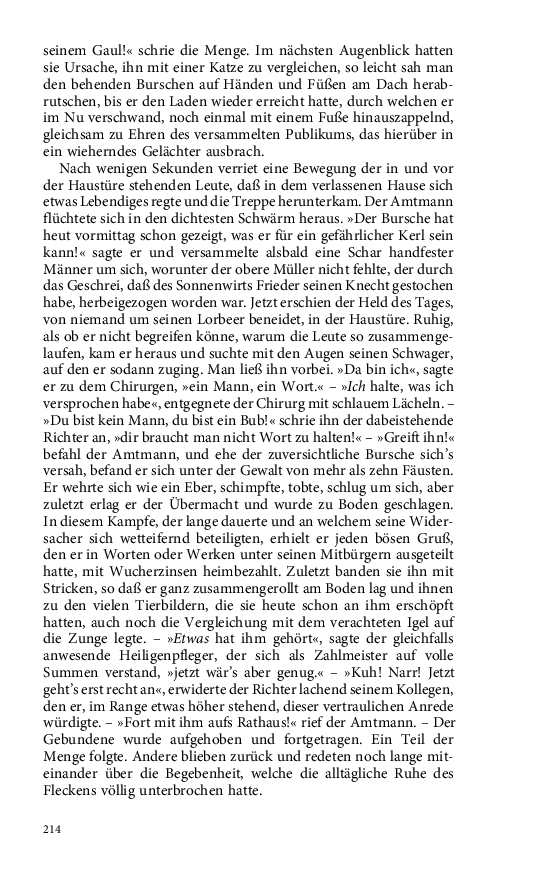 seinem Gaul!« schrie die Menge. Im nächsten Augenblick hatten sie Ursache, ihn mit einer Katze zu vergleichen, so leicht sah man den behenden Burschen auf Händen und Füßen am Dach herabrutschen, bis er den Laden wieder erreicht hatte, durch welchen er im Nu verschwand, noch einmal mit einem Fuße hinauszappelnd, gleichsam zu Ehren des versammelten Publikums, das hierüber in ein wieherndes Gelächter ausbrach.

Nach wenigen Sekunden verriet eine Bewegung der in und vor der Haustüre stehenden Leute, daß in dem verlassenen Hause sich etwas Lebendiges regte und die Treppe herunterkam. Der Amtmann flüchtete sich in den dichtesten Schwärm heraus. »Der Bursche hat heut vormittag schon gezeigt, was er für ein gefährlicher Kerl sein kann!« sagte er und versammelte alsbald eine Schar handfester Männer um sich, worunter der obere Müller nicht fehlte, der durch das Geschrei, daß des Sonnenwirts Frieder seinen Knecht gestochen habe, herbeigezogen worden war. Jetzt erschien der Held des Tages, von niemand um seinen Lorbeer beneidet, in der Haustüre. Ruhig, als ob er nicht begreifen könne, warum die Leute so zusammengelaufen, kam er heraus und suchte mit den Augen seinen Schwager, auf den er sodann zuging. Man ließ ihn vorbei. »Da bin ich«, sagte er zu dem Chirurgen, »ein Mann, ein Wort.« – »Ich halte, was ich versprochen habe«, entgegnete der Chirurg mit schlauem Lächeln. – »Du bist kein Mann, du bist ein Bub!« schrie ihn der dabeistehende Richter an, »dir braucht man nicht Wort zu halten!« – »Greift ihn!« befahl der Amtmann, und ehe der zuversichtliche Bursche sich's versah, befand er sich unter der Gewalt von mehr als zehn Fäusten. Er wehrte sich wie ein Eber, schimpfte, tobte, schlug um sich, aber zuletzt erlag er der Übermacht und wurde zu Boden geschlagen. In diesem Kampfe, der lange dauerte und an welchem seine Widersacher sich wetteifernd beteiligten, erhielt er jeden bösen Gruß, den er in Worten oder Werken unter seinen Mitbürgern ausgeteilt hatte, mit Wucherzinsen heimbezahlt. Zuletzt banden sie ihn mit Stricken, so daß er ganz zusammengerollt am Boden lag und ihnen zu den vielen Tierbildern, die sie heute schon an ihm erschöpft hatten, auch noch die Vergleichung mit dem verachteten Igel auf die Zunge legte. – »Etwas hat ihm gehört«, sagte der gleichfalls anwesende Heiligenpfleger, der sich als Zahlmeister auf volle Summen verstand, »jetzt wär's aber genug.« – »Kuh! Narr! Jetzt geht's erst recht an«, erwiderte der Richter lachend seinem Kollegen, den er, im Range etwas höher stehend, dieser vertraulichen Anrede würdigte. – »Fort mit ihm aufs Rathaus!« rief der Amtmann. – Der Gebundene wurde aufgehoben und fortgetragen. Ein Teil der Menge folgte. Andere blieben zurück und redeten noch lange miteinander über die Begebenheit, welche die alltägliche Ruhe des Fleckens völlig unterbrochen hatte.

214